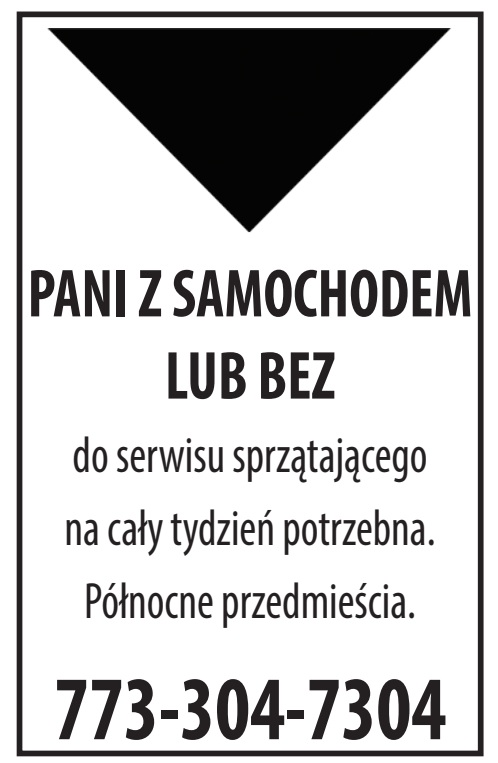 PANI Z SAMOCHODEM LUB BEZ

do serwisu sprzątającego na cały tydzień potrzebna. Północne przedmieścia.

773-304-7304